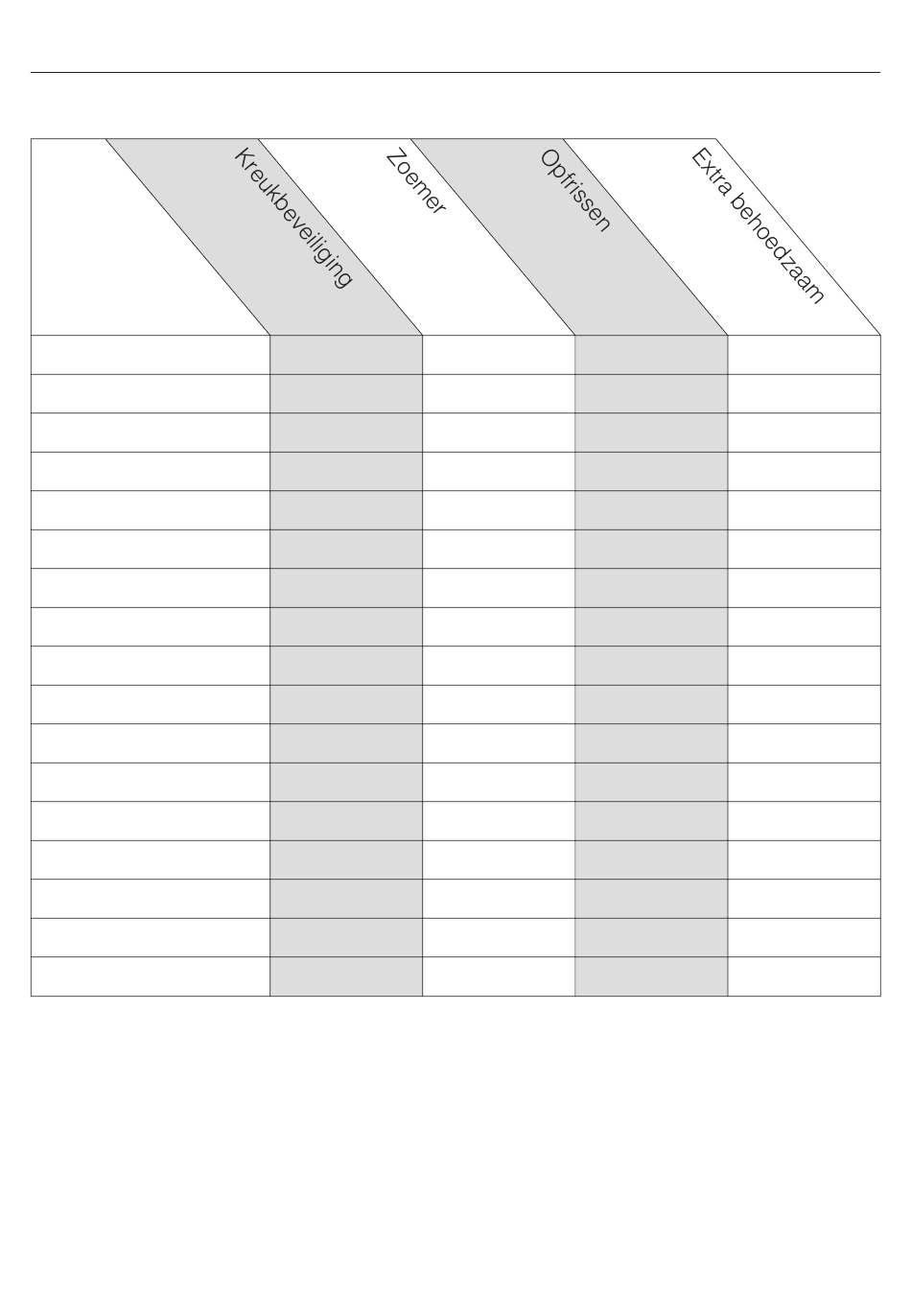 | | Kreukbeveiliging | Zoemer | Opfrissen | Extra behoedzaam |
|---|---|---|---|---|
| | | | | |
| | | | | |
| | | | | |
| | | | | |
| | | | | |
| | | | | |
| | | | | |
| | | | | |
| | | | | |
| | | | | |
| | | | | |
| | | | | |
| | | | | |
| | | | | |
| | | | | |
| | | | | |
| | | | | |